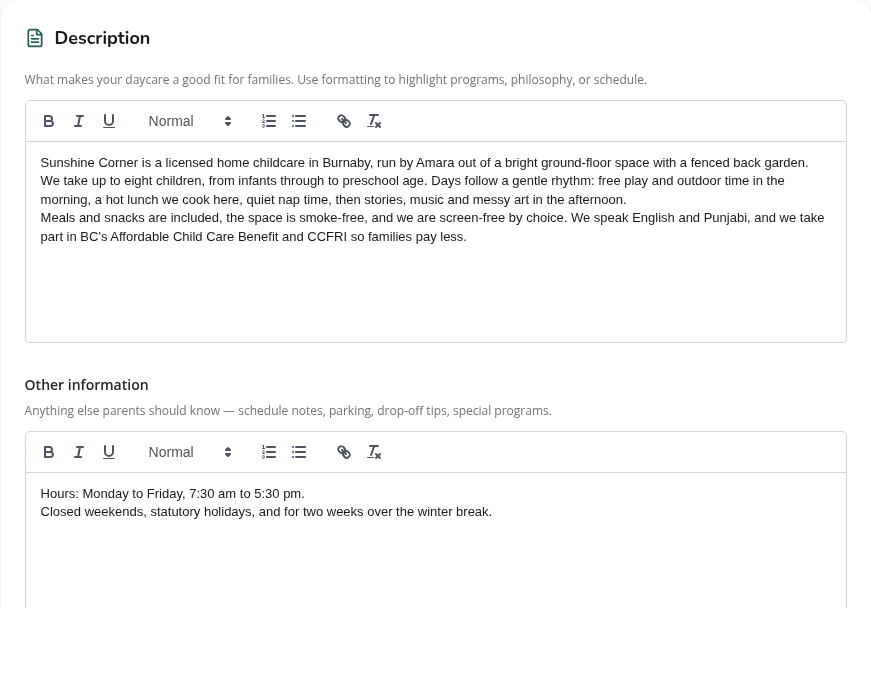 Description

What makes your daycare a good fit for families. Use formatting to highlight programs, philosophy, or schedule.

B I U Normal

Sunshine Corner is a licensed home childcare in Burnaby, run by Amara out of a bright ground-floor space with a fenced back garden.
We take up to eight children, from infants through to preschool age. Days follow a gentle rhythm: free play and outdoor time in the morning, a hot lunch we cook here, quiet nap time, then stories, music and messy art in the afternoon.
Meals and snacks are included, the space is smoke-free, and we are screen-free by choice. We speak English and Punjabi, and we take part in BC's Affordable Child Care Benefit and CCFRI so families pay less.

Other information

Anything else parents should know — schedule notes, parking, drop-off tips, special programs.

B I U Normal

Hours: Monday to Friday, 7:30 am to 5:30 pm.
Closed weekends, statutory holidays, and for two weeks over the winter break.